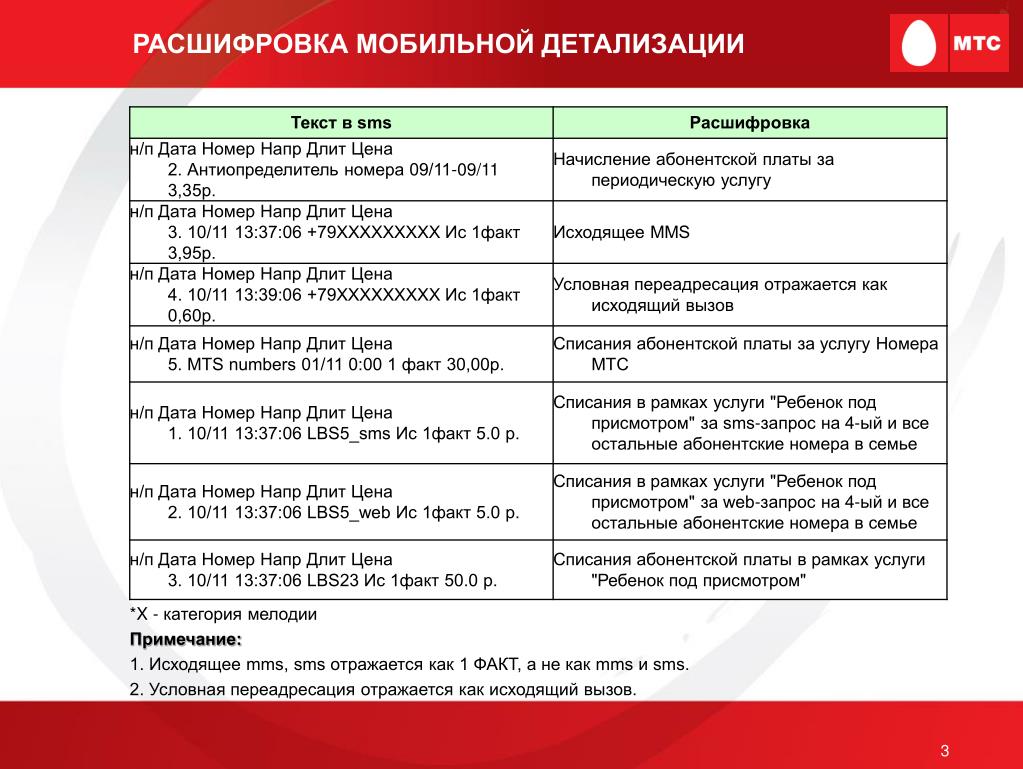 РАСШИФРОВКА МОБИЛЬНОЙ ДЕТАЛИЗАЦИИ

МТС

| Текст в sms | Расшифровка |
|---|---|
| н/п Дата Номер Напр Длит Цена 2. Антиопределитель номера 09/11-09/11 3,35р. | Начисление абонентской платы за периодическую услугу |
| н/п Дата Номер Напр Длит Цена 3. 10/11 13:37:06 +79XXXXXXXXX Ис 1факт 3,95р. | Исходящее MMS |
| н/п Дата Номер Напр Длит Цена 4. 10/11 13:39:06 +79XXXXXXXXX Ис 1факт 0,60р. | Условная переадресация отражается как исходящий вызов |
| н/п Дата Номер Напр Длит Цена 5. MTS numbers 01/11 0:00 1 факт 30,00р. | Списания абонентской платы за услугу Номера МТС |
| н/п Дата Номер Напр Длит Цена 1. 10/11 13:37:06 LBS5_sms Ис 1факт 5.0 р. | Списания в рамках услуги "Ребенок под присмотром" за sms-запрос на 4-ый и все остальные абонентские номера в семье |
| н/п Дата Номер Напр Длит Цена 2. 10/11 13:37:06 LBS5_web Ис 1факт 5.0 р. | Списания в рамках услуги "Ребенок под присмотром" за web-запрос на 4-ый и все остальные абонентские номера в семье |
| н/п Дата Номер Напр Длит Цена 3. 10/11 13:37:06 LBS23 Ис 1факт 50.0 р. | Списания абонентской платы в рамках услуги "Ребенок под присмотром" |

*X - категория мелодии

Примечание:

1. Исходящее mms, sms отражается как 1 ФАКТ, а не как mms и sms.

2. Условная переадресация отражается как исходящий вызов.

3